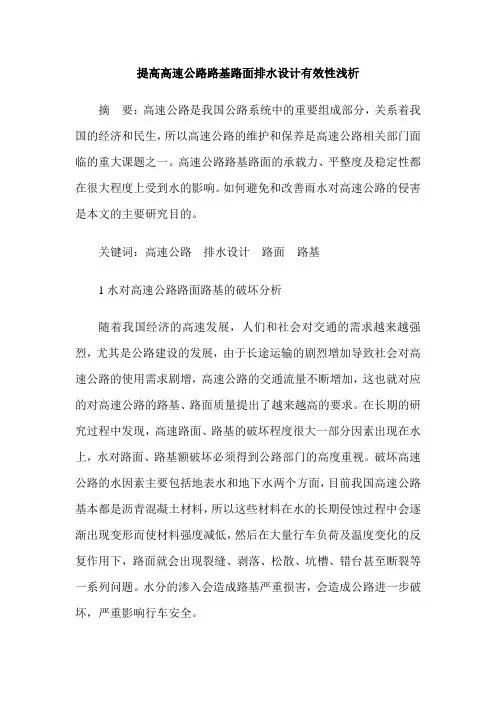 提高高速公路路基路面排水设计有效性浅析

摘　要：高速公路是我国公路系统中的重要组成部分，关系着我国的经济和民生，所以高速公路的维护和保养是高速公路相关部门面临的重大课题之一。高速公路路基路面的承载力、平整度及稳定性都在很大程度上受到水的影响。如何避免和改善雨水对高速公路的侵害是本文的主要研究目的。

关键词：高速公路　排水设计　路面　路基

1 水对高速公路路面路基的破坏分析

随着我国经济的高速发展，人们和社会对交通的需求越来越强烈，尤其是公路建设的发展，由于长途运输的剧烈增加导致社会对高速公路的使用需求剧增，高速公路的交通流量不断增加，这也就对应的对高速公路的路基、路面质量提出了越来越高的要求。在长期的研究过程中发现，高速路面、路基的破坏程度很大一部分因素出现在水上，水对路面、路基额破坏必须得到公路部门的高度重视。破坏高速公路的水因素主要包括地表水和地下水两个方面，目前我国高速公路基本都是沥青混凝土材料，所以这些材料在水的长期侵蚀过程中会逐渐出现变形而使材料强度减低，然后在大量行车负荷及温度变化的反复作用下，路面就会出现裂缝、剥落、松散、坑槽、错台甚至断裂等一系列问题。水分的渗入会造成路基严重损害，会造成公路进一步破坏，严重影响行车安全。